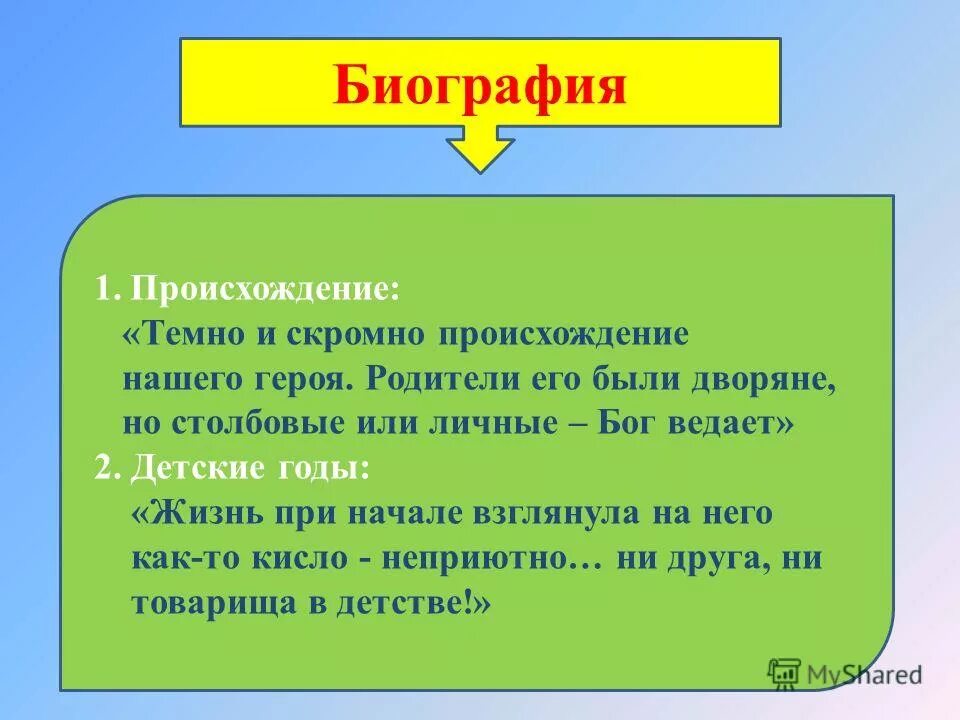 Биография

1. Происхождение:
«Темно и скромно происхождение нашего героя. Родители его были дворяне, но столбовые или личные – Бог ведает»
2. Детские годы:
«Жизнь при начале взглянула на него как-то кисло - неприютно… ни друга, ни товарища в детстве!»

MyShared